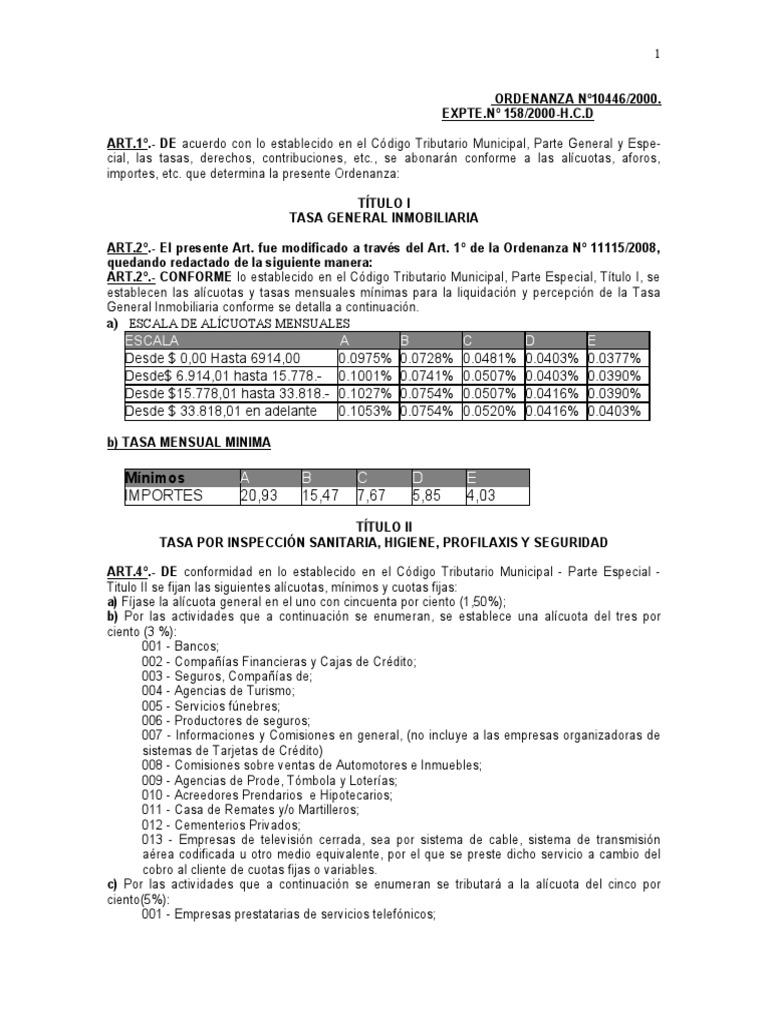 1

ORDENANZA N°10446/2000.
EXPTE.N° 158/2000-H.C.D

ART.1°.- DE acuerdo con lo establecido en el Código Tributario Municipal, Parte General y Especial, las tasas, derechos, contribuciones, etc., se abonarán conforme a las alícuotas, aforos, importes, etc. que determina la presente Ordenanza:

TÍTULO I
TASA GENERAL INMOBILIARIA

ART.2°.- El presente Art. fue modificado a través del Art. 1° de la Ordenanza N° 11115/2008, quedando redactado de la siguiente manera:
ART.2°.- CONFORME lo establecido en el Código Tributario Municipal, Parte Especial, Título I, se establecen las alícuotas y tasas mensuales mínimas para la liquidación y percepción de la Tasa General Inmobiliaria conforme se detalla a continuación.
a) ESCALA DE ALÍCUOTAS MENSUALES

| ESCALA | A | B | C | D | E |
|---|---|---|---|---|---|
| Desde $ 0,00 Hasta 6914,00 | 0.0975% | 0.0728% | 0.0481% | 0.0403% | 0.0377% |
| Desde$ 6.914,01 hasta 15.778.- | 0.1001% | 0.0741% | 0.0507% | 0.0403% | 0.0390% |
| Desde $15.778,01 hasta 33.818.- | 0.1027% | 0.0754% | 0.0507% | 0.0416% | 0.0390% |
| Desde $ 33.818,01 en adelante | 0.1053% | 0.0754% | 0.0520% | 0.0416% | 0.0403% |

b) TASA MENSUAL MINIMA

| Mínimos | A | B | C | D | E |
|---|---|---|---|---|---|
| IMPORTES | 20,93 | 15,47 | 7,67 | 5,85 | 4,03 |

TÍTULO II
TASA POR INSPECCIÓN SANITARIA, HIGIENE, PROFILAXIS Y SEGURIDAD

ART.4°.- DE conformidad en lo establecido en el Código Tributario Municipal - Parte Especial - Título II se fijan las siguientes alícuotas, mínimos y cuotas fijas:
a) Fíjase la alícuota general en el uno con cincuenta por ciento (1,50%);
b) Por las actividades que a continuación se enumeran, se establece una alícuota del tres por ciento (3 %):
001 - Bancos;
002 - Compañías Financieras y Cajas de Crédito;
003 - Seguros, Compañías de;
004 - Agencias de Turismo;
005 - Servicios fúnebres;
006 - Productores de seguros;
007 - Informaciones y Comisiones en general, (no incluye a las empresas organizadoras de sistemas de Tarjetas de Crédito)
008 - Comisiones sobre ventas de Automotores e Inmuebles;
009 - Agencias de Prode, Tómbola y Loterías;
010 - Acreedores Prendarios e Hipotecarios;
011 - Casa de Remates y/o Martilleros;
012 - Cementerios Privados;
013 - Empresas de televisión cerrada, sea por sistema de cable, sistema de transmisión aérea codificada u otro medio equivalente, por el que se preste dicho servicio a cambio del cobro al cliente de cuotas fijas o variables.
c) Por las actividades que a continuación se enumeran se tributará a la alícuota del cinco por ciento(5%):
001 - Empresas prestatarias de servicios telefónicos;